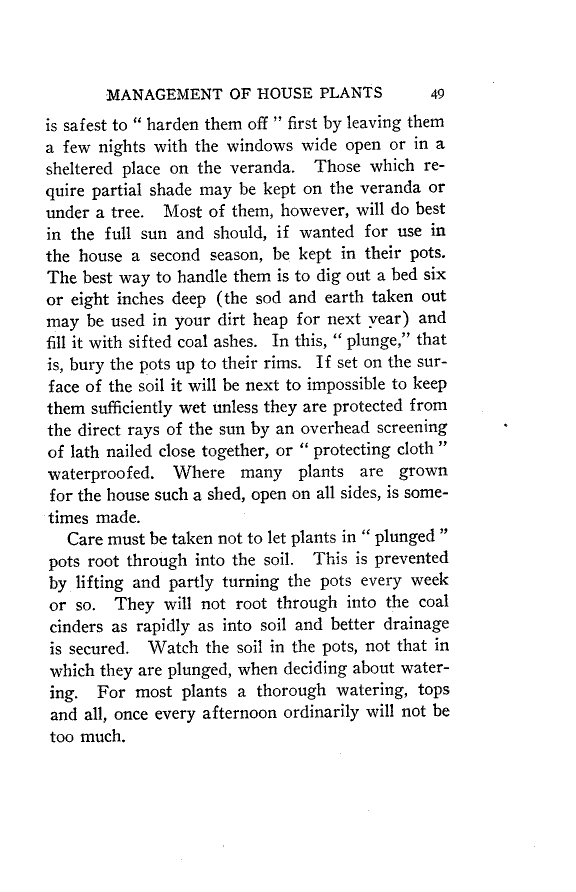 MANAGEMENT OF HOUSE PLANTS 49

is safest to " harden them off " first by leaving them a few nights with the windows wide open or in a sheltered place on the veranda. Those which require partial shade may be kept on the veranda or under a tree. Most of them, however, will do best in the full sun and should, if wanted for use in the house a second season, be kept in their pots. The best way to handle them is to dig out a bed six or eight inches deep (the sod and earth taken out may be used in your dirt heap for next year) and fill it with sifted coal ashes. In this, " plunge," that is, bury the pots up to their rims. If set on the surface of the soil it will be next to impossible to keep them sufficiently wet unless they are protected from the direct rays of the sun by an overhead screening of lath nailed close together, or " protecting cloth " waterproofed. Where many plants are grown for the house such a shed, open on all sides, is sometimes made.

Care must be taken not to let plants in " plunged " pots root through into the soil. This is prevented by lifting and partly turning the pots every week or so. They will not root through into the coal cinders as rapidly as into soil and better drainage is secured. Watch the soil in the pots, not that in which they are plunged, when deciding about watering. For most plants a thorough watering, tops and all, once every afternoon ordinarily will not be too much.